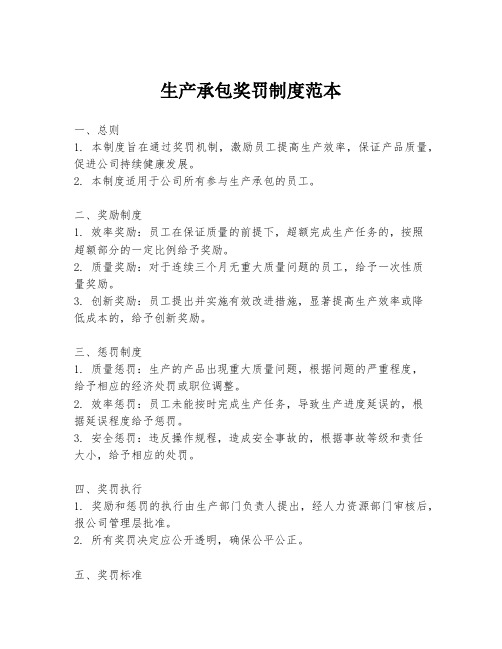 生产承包奖罚制度范本

一、总则
1. 本制度旨在通过奖罚机制，激励员工提高生产效率，保证产品质量，促进公司持续健康发展。
2. 本制度适用于公司所有参与生产承包的员工。

二、奖励制度
1. 效率奖励：员工在保证质量的前提下，超额完成生产任务的，按照超额部分的一定比例给予奖励。
2. 质量奖励：对于连续三个月无重大质量问题的员工，给予一次性质量奖励。
3. 创新奖励：员工提出并实施有效改进措施，显著提高生产效率或降低成本的，给予创新奖励。

三、惩罚制度
1. 质量惩罚：生产的产品出现重大质量问题，根据问题的严重程度，给予相应的经济处罚或职位调整。
2. 效率惩罚：员工未能按时完成生产任务，导致生产进度延误的，根据延误程度给予惩罚。
3. 安全惩罚：违反操作规程，造成安全事故的，根据事故等级和责任大小，给予相应的处罚。

四、奖罚执行
1. 奖励和惩罚的执行由生产部门负责人提出，经人力资源部门审核后，报公司管理层批准。
2. 所有奖罚决定应公开透明，确保公平公正。

五、奖罚标准